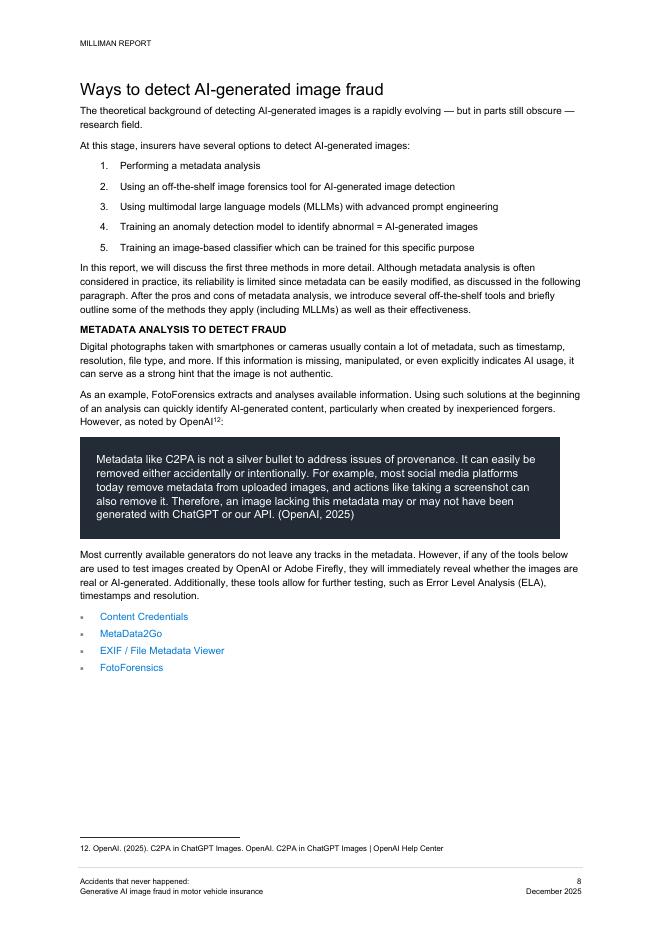 MILLIMAN REPORT

Ways to detect AI-generated image fraud

The theoretical background of detecting AI-generated images is a rapidly evolving — but in parts still obscure — research field.

At this stage, insurers have several options to detect AI-generated images:

1. Performing a metadata analysis
2. Using an off-the-shelf image forensics tool for AI-generated image detection
3. Using multimodal large language models (MLLMs) with advanced prompt engineering
4. Training an anomaly detection model to identify abnormal = AI-generated images
5. Training an image-based classifier which can be trained for this specific purpose

In this report, we will discuss the first three methods in more detail. Although metadata analysis is often considered in practice, its reliability is limited since metadata can be easily modified, as discussed in the following paragraph. After the pros and cons of metadata analysis, we introduce several off-the-shelf tools and briefly outline some of the methods they apply (including MLLMs) as well as their effectiveness.

METADATA ANALYSIS TO DETECT FRAUD

Digital photographs taken with smartphones or cameras usually contain a lot of metadata, such as timestamp, resolution, file type, and more. If this information is missing, manipulated, or even explicitly indicates AI usage, it can serve as a strong hint that the image is not authentic.

As an example, FotoForensics extracts and analyses available information. Using such solutions at the beginning of an analysis can quickly identify AI-generated content, particularly when created by inexperienced forgers. However, as noted by OpenAI$^{12}$:

Metadata like C2PA is not a silver bullet to address issues of provenance. It can easily be removed either accidentally or intentionally. For example, most social media platforms today remove metadata from uploaded images, and actions like taking a screenshot can also remove it. Therefore, an image lacking this metadata may or may not have been generated with ChatGPT or our API. (OpenAI, 2025)

Most currently available generators do not leave any tracks in the metadata. However, if any of the tools below are used to test images created by OpenAI or Adobe Firefly, they will immediately reveal whether the images are real or AI-generated. Additionally, these tools allow for further testing, such as Error Level Analysis (ELA), timestamps and resolution.

▪ Content Credentials
▪ MetaData2Go
▪ EXIF / File Metadata Viewer
▪ FotoForensics

12. OpenAI. (2025). C2PA in ChatGPT Images. OpenAI. C2PA in ChatGPT Images | OpenAI Help Center

Accidents that never happened:
Generative AI image fraud in motor vehicle insurance

8
December 2025